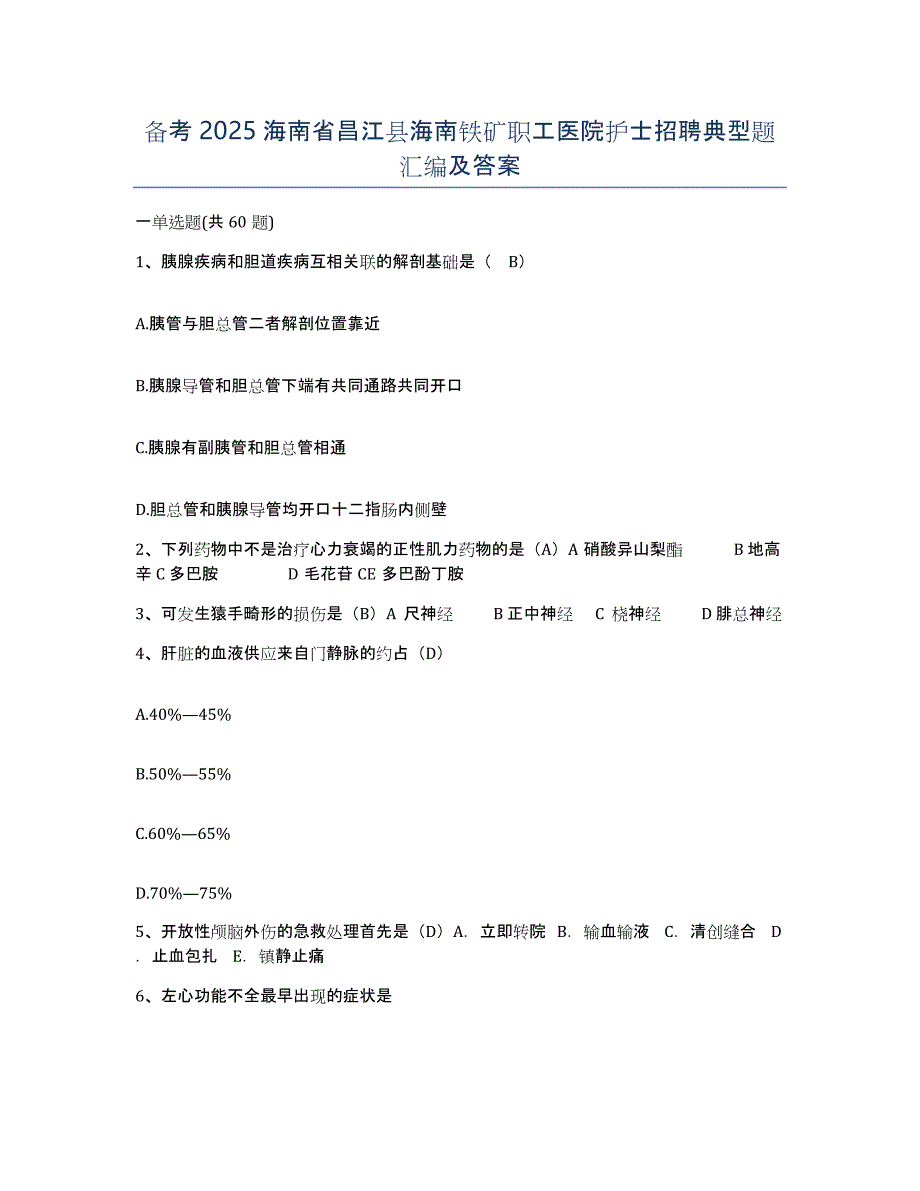 备考 2025 海南省昌江县海南铁矿职工医院护士招聘典型题汇编及答案

一单选题(共 60 题)

1、胰腺疾病和胆道疾病互相关联的解剖基础是（ B）

A.胰管与胆总管二者解剖位置靠近

B.胰腺导管和胆总管下端有共同通路共同开口

C.胰腺有副胰管和胆总管相通

D.胆总管和胰腺导管均开口十二指肠内侧壁

2、下列药物中不是治疗心力衰竭的正性肌力药物的是（A）A 硝酸异山梨酯 B 地高辛 C 多巴胺 D 毛花苷 CE 多巴酚丁胺

3、可发生猿手畸形的损伤是（B）A 尺神经 B 正中神经 C 桡神经 D 腓总神经

4、肝脏的血液供应来自门静脉的约占（D）

A.40%—45%

B.50%—55%

C.60%—65%

D.70%—75%

5、开放性颅脑外伤的急救处理首先是（D）A. 立即转院 B. 输血输液 C. 清创缝合 D. 止血包扎 E. 镇静止痛

6、左心功能不全最早出现的症状是